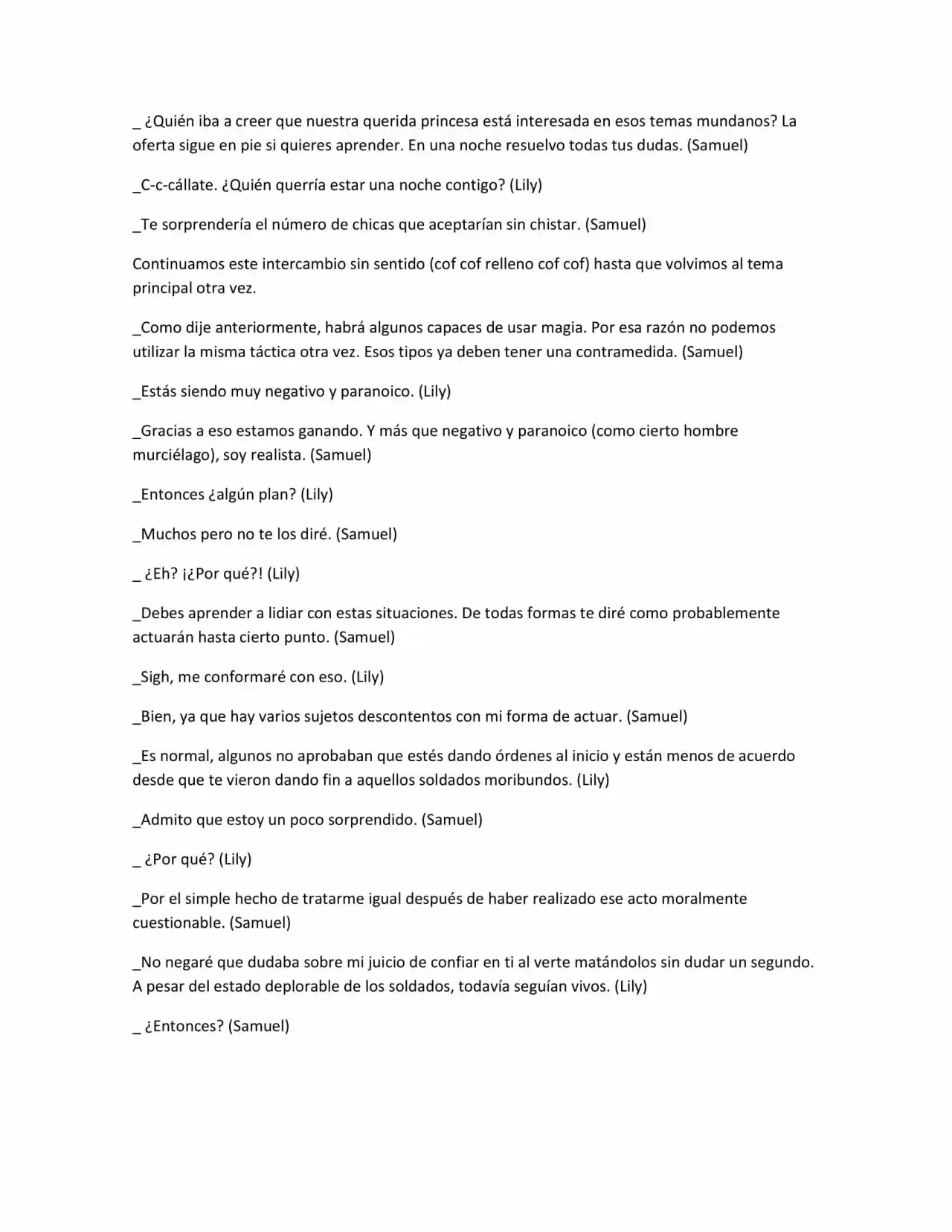 _ ¿Quién iba a creer que nuestra querida princesa está interesada en esos temas mundanos? La oferta sigue en pie si quieres aprender. En una noche resuelvo todas tus dudas. (Samuel)

_C-c-cállate. ¿Quién querría estar una noche contigo? (Lily)

_Te sorprendería el número de chicas que aceptarían sin chistar. (Samuel)

Continuamos este intercambio sin sentido (cof cof relleno cof cof) hasta que volvimos al tema principal otra vez.

_Como dije anteriormente, habrá algunos capaces de usar magia. Por esa razón no podemos utilizar la misma táctica otra vez. Esos tipos ya deben tener una contramedida. (Samuel)

_Estás siendo muy negativo y paranoico. (Lily)

_Gracias a eso estamos ganando. Y más que negativo y paranoico (como cierto hombre murciélago), soy realista. (Samuel)

_Entonces ¿algún plan? (Lily)

_Muchos pero no te los diré. (Samuel)

_ ¿Eh? ¡¿Por qué?! (Lily)

_Debes aprender a lidiar con estas situaciones. De todas formas te diré como probablemente actuarán hasta cierto punto. (Samuel)

_Sigh, me conformaré con eso. (Lily)

_Bien, ya que hay varios sujetos descontentos con mi forma de actuar. (Samuel)

_Es normal, algunos no aprobaban que estés dando órdenes al inicio y están menos de acuerdo desde que te vieron dando fin a aquellos soldados moribundos. (Lily)

_Admito que estoy un poco sorprendido. (Samuel)

_ ¿Por qué? (Lily)

_Por el simple hecho de tratarme igual después de haber realizado ese acto moralmente cuestionable. (Samuel)

_No negaré que dudaba sobre mi juicio de confiar en ti al verte matándolos sin dudar un segundo. A pesar del estado deplorable de los soldados, todavía seguían vivos. (Lily)

_ ¿Entonces? (Samuel)